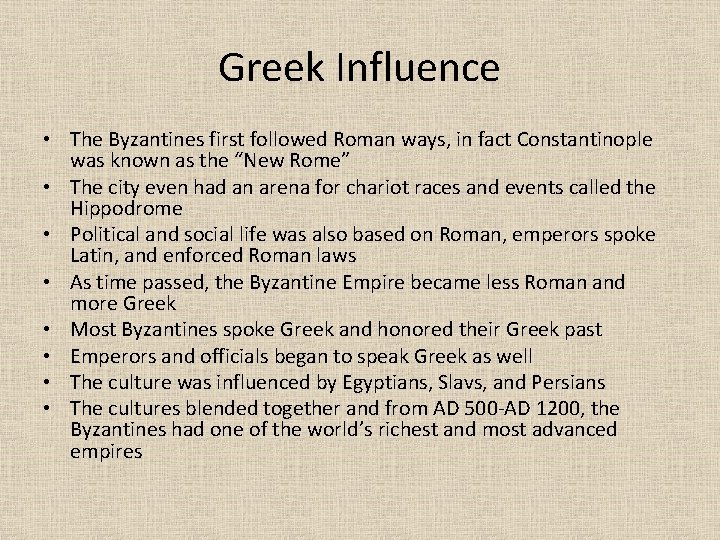 Greek Influence

• The Byzantines first followed Roman ways, in fact Constantinople was known as the "New Rome"
• The city even had an arena for chariot races and events called the Hippodrome
• Political and social life was also based on Roman, emperors spoke Latin, and enforced Roman laws
• As time passed, the Byzantine Empire became less Roman and more Greek
• Most Byzantines spoke Greek and honored their Greek past
• Emperors and officials began to speak Greek as well
• The culture was influenced by Egyptians, Slavs, and Persians
• The cultures blended together and from AD 500-AD 1200, the Byzantines had one of the world's richest and most advanced empires